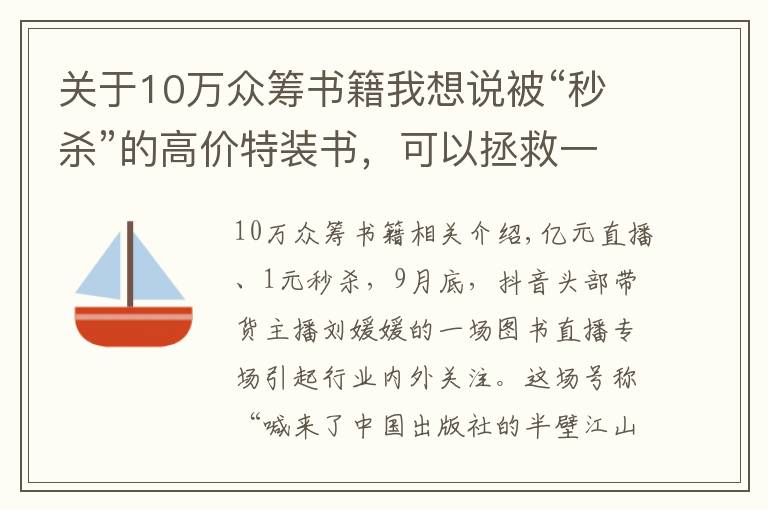 关于10万众筹书籍我想说被“秒杀”的高价特装书，可以拯救一

10万众筹书籍相关介绍，亿元直播、1元秒杀，9月底，抖音头部带货主播刘媛媛的一场图书直播专场引起行业内外关注。这场号称“喊来了中国出版社的半壁江山